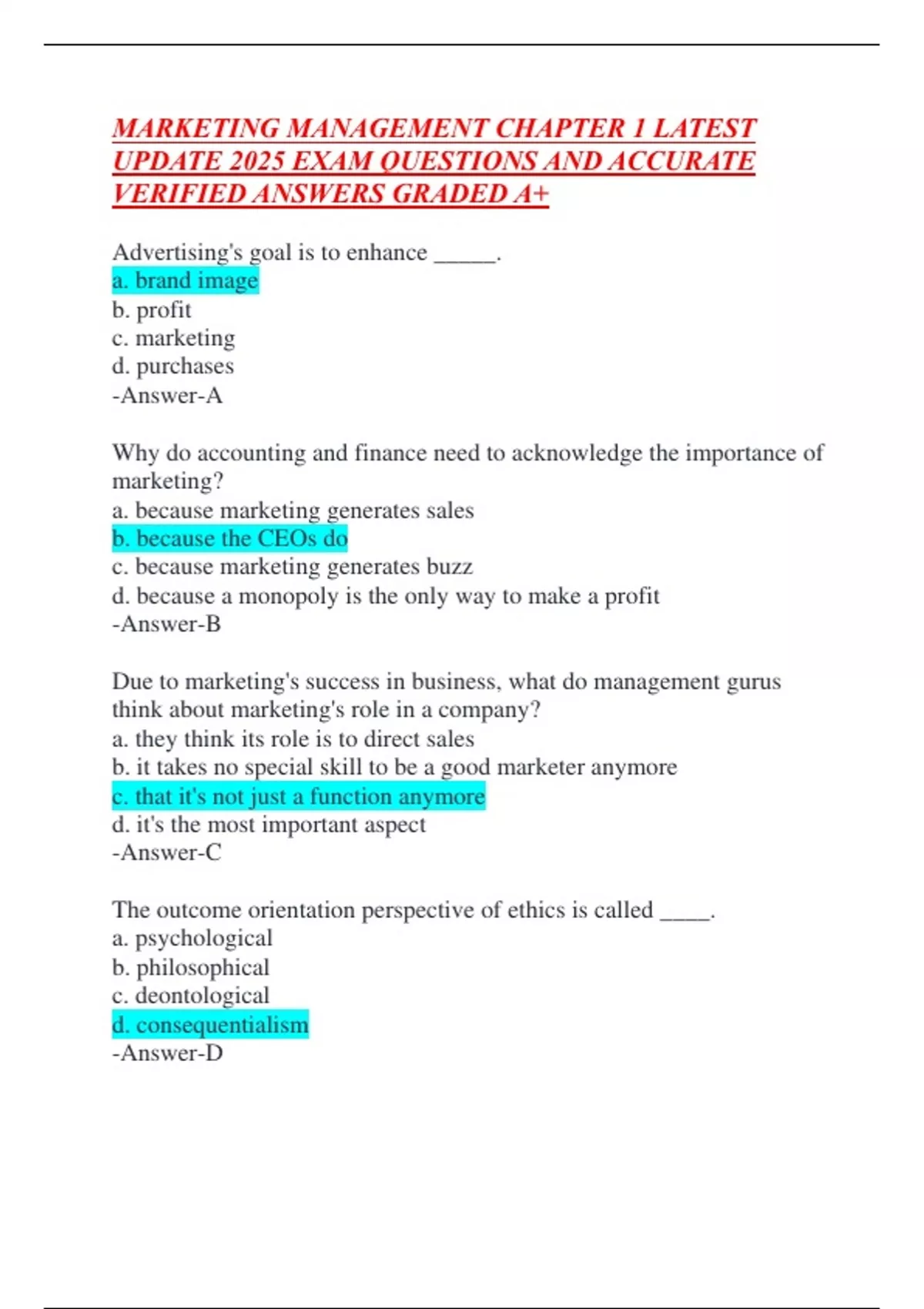 MARKETING MANAGEMENT CHAPTER 1 LATEST UPDATE 2025 EXAM QUESTIONS AND ACCURATE VERIFIED ANSWERS GRADED A+

Advertising's goal is to enhance _____.
a. brand image
b. profit
c. marketing
d. purchases
-Answer-A

Why do accounting and finance need to acknowledge the importance of marketing?
a. because marketing generates sales
b. because the CEOs do
c. because marketing generates buzz
d. because a monopoly is the only way to make a profit
-Answer-B

Due to marketing's success in business, what do management gurus think about marketing's role in a company?
a. they think its role is to direct sales
b. it takes no special skill to be a good marketer anymore
c. that it's not just a function anymore
d. it's the most important aspect
-Answer-C

The outcome orientation perspective of ethics is called ____.
a. psychological
b. philosophical
c. deontological
d. consequentialism
-Answer-D